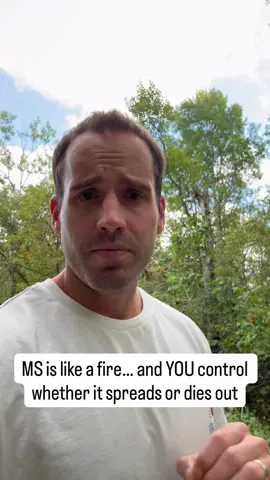 MS is like a fire... and YOU control whether it spreads or dies out